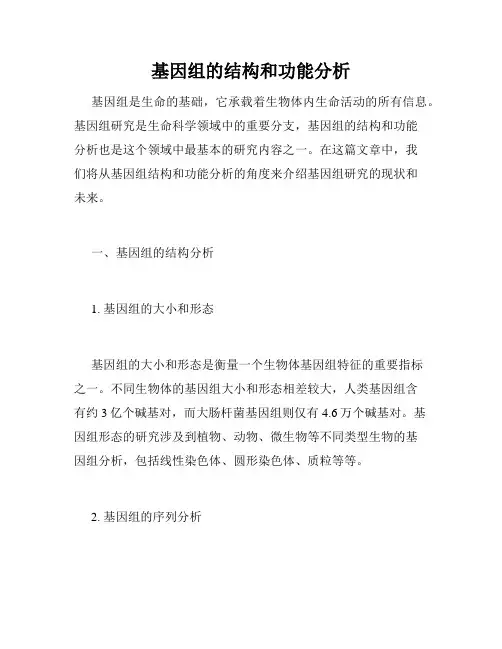 基因组的结构和功能分析

基因组是生命的基础，它承载着生物体内生命活动的所有信息。基因组研究是生命科学领域中的重要分支，基因组的结构和功能分析也是这个领域中最基本的研究内容之一。在这篇文章中，我们将从基因组结构和功能分析的角度来介绍基因组研究的现状和未来。

一、基因组的结构分析

1. 基因组的大小和形态

基因组的大小和形态是衡量一个生物体基因组特征的重要指标之一。不同生物体的基因组大小和形态相差较大，人类基因组含有约 3 亿个碱基对，而大肠杆菌基因组则仅有 4.6 万个碱基对。基因组形态的研究涉及到植物、动物、微生物等不同类型生物的基因组分析，包括线性染色体、圆形染色体、质粒等等。

2. 基因组的序列分析